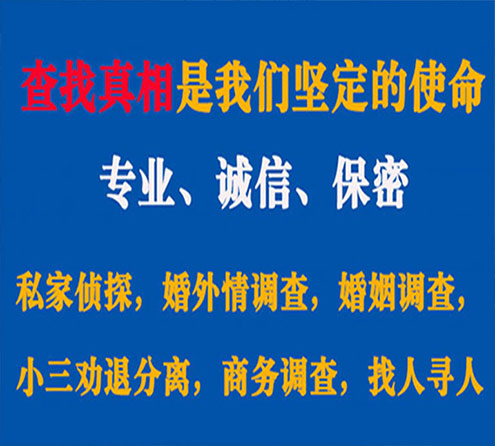 查找真相是我们坚定的使命

专业、诚信、保密

私家侦探，婚外情调查，婚姻调查，

小三劝退分离，商务调查，找人寻人